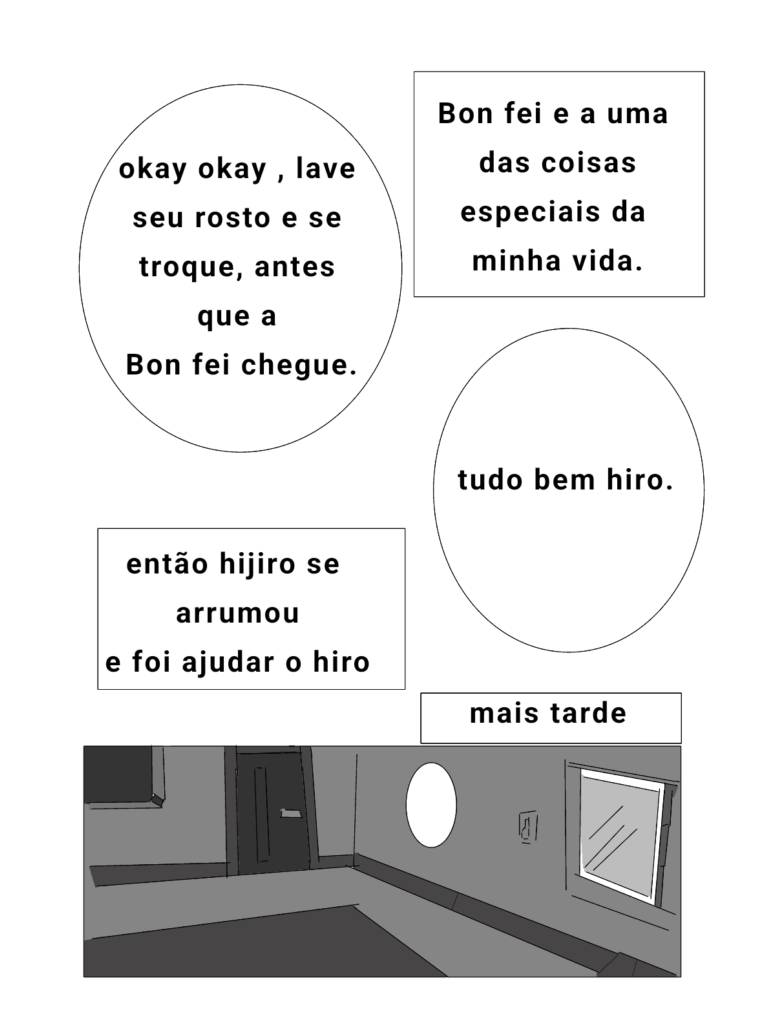 okay okay , lave seu rosto e se troque, antes que a Bon fei chegue.

Bon fei e a uma das coisas especiais da minha vida.

tudo bem hiro.

então hijiro se arrumou e foi ajudar o hiro

mais tarde